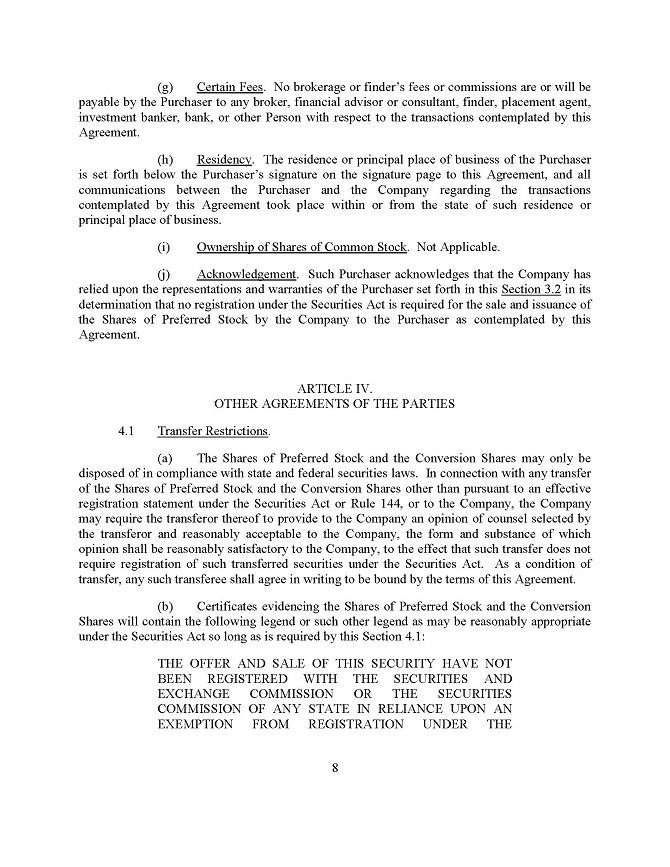 (g) Certain Fees. No brokerage or finder's fees or commissions are or will be payable by the Purchaser to any broker, financial advisor or consultant, finder, placement agent, investment banker, bank, or other Person with respect to the transactions contemplated by this Agreement.

(h) Residency. The residence or principal place of business of the Purchaser is set forth below the Purchaser's signature on the signature page to this Agreement, and all communications between the Purchaser and the Company regarding the transactions contemplated by this Agreement took place within or from the state of such residence or principal place of business.

(i) Ownership of Shares of Common Stock. Not Applicable.

(j) Acknowledgement. Such Purchaser acknowledges that the Company has relied upon the representations and warranties of the Purchaser set forth in this Section 3.2 in its determination that no registration under the Securities Act is required for the sale and issuance of the Shares of Preferred Stock by the Company to the Purchaser as contemplated by this Agreement.

ARTICLE IV.
OTHER AGREEMENTS OF THE PARTIES

4.1 Transfer Restrictions.

(a) The Shares of Preferred Stock and the Conversion Shares may only be disposed of in compliance with state and federal securities laws. In connection with any transfer of the Shares of Preferred Stock and the Conversion Shares other than pursuant to an effective registration statement under the Securities Act or Rule 144, or to the Company, the Company may require the transferor thereof to provide to the Company an opinion of counsel selected by the transferor and reasonably acceptable to the Company, the form and substance of which opinion shall be reasonably satisfactory to the Company, to the effect that such transfer does not require registration of such transferred securities under the Securities Act. As a condition of transfer, any such transferee shall agree in writing to be bound by the terms of this Agreement.

(b) Certificates evidencing the Shares of Preferred Stock and the Conversion Shares will contain the following legend or such other legend as may be reasonably appropriate under the Securities Act so long as is required by this Section 4.1:

THE OFFER AND SALE OF THIS SECURITY HAVE NOT BEEN REGISTERED WITH THE SECURITIES AND EXCHANGE COMMISSION OR THE SECURITIES COMMISSION OF ANY STATE IN RELIANCE UPON AN EXEMPTION FROM REGISTRATION UNDER THE

8